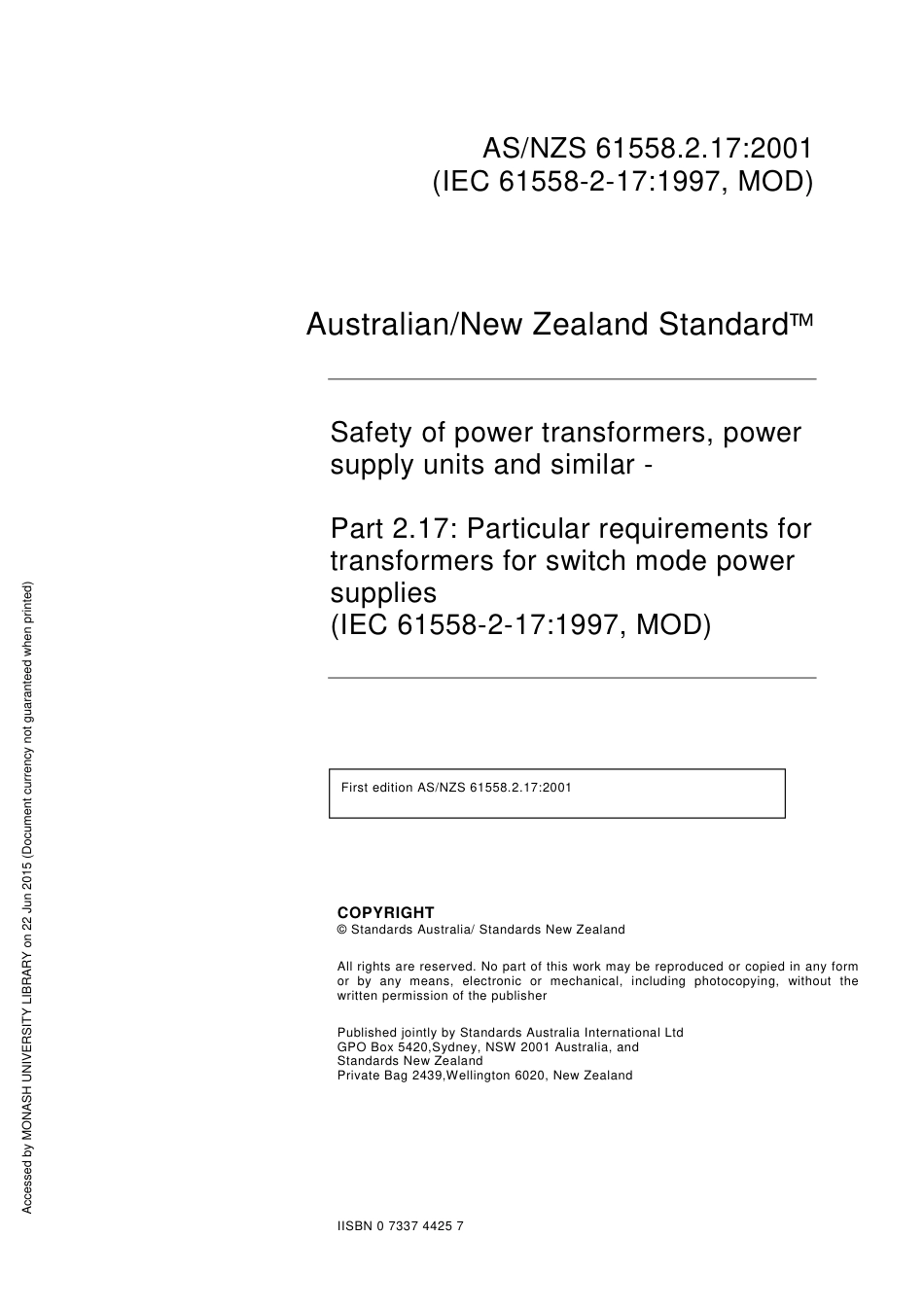 AS/NZS 61558.2.17:2001
(IEC 61558-2-17:1997, MOD)

Australian/New Zealand Standard™

Safety of power transformers, power supply units and similar -

Part 2.17: Particular requirements for transformers for switch mode power supplies
(IEC 61558-2-17:1997, MOD)

First edition AS/NZS 61558.2.17:2001

COPYRIGHT
© Standards Australia/ Standards New Zealand

All rights are reserved. No part of this work may be reproduced or copied in any form or by any means, electronic or mechanical, including photocopying, without the written permission of the publisher

Published jointly by Standards Australia International Ltd
GPO Box 5420,Sydney, NSW 2001 Australia, and
Standards New Zealand
Private Bag 2439,Wellington 6020, New Zealand

IISBN 0 7337 4425 7

Accessed by MONASH UNIVERSITY LIBRARY on 22 Jun 2015 (Document currency not guaranteed when printed)